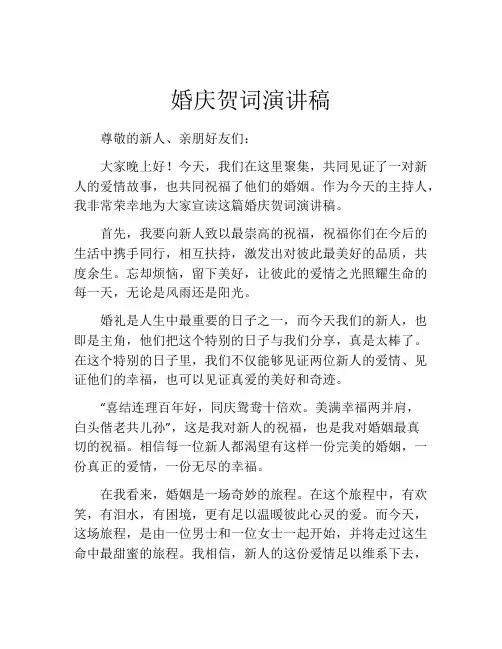 婚庆贺词演讲稿

尊敬的新人、亲朋好友们：

大家晚上好！今天，我们在这里聚集，共同见证了一对新人的爱情故事，也共同祝福了他们的婚姻。作为今天的主持人，我非常荣幸地为大家宣读这篇婚庆贺词演讲稿。

首先，我要向新人致以最崇高的祝福，祝福你们在今后的生活中携手同行，相互扶持，激发出对彼此最美好的品质，共度余生。忘却烦恼，留下美好，让彼此的爱情之光照耀生命的每一天，无论是风雨还是阳光。

婚礼是人生中最重要的日子之一，而今天我们的新人，也即是主角，他们把这个特别的日子与我们分享，真是太棒了。在这个特别的日子里，我们不仅能够见证两位新人的爱情、见证他们的幸福，也可以见证真爱的美好和奇迹。

“喜结连理百年好，同庆鸳鸯十倍欢。美满幸福两并肩，白头偕老共儿孙”，这是我对新人的祝福，也是我对婚姻最真切的祝福。相信每一位新人都渴望有这样一份完美的婚姻，一份真正的爱情，一份无尽的幸福。

在我看来，婚姻是一场奇妙的旅程。在这个旅程中，有欢笑，有泪水，有困境，更有足以温暖彼此心灵的爱。而今天，这场旅程，是由一位男士和一位女士一起开始，并将走过这生命中最甜蜜的旅程。我相信，新人的这份爱情足以维系下去，